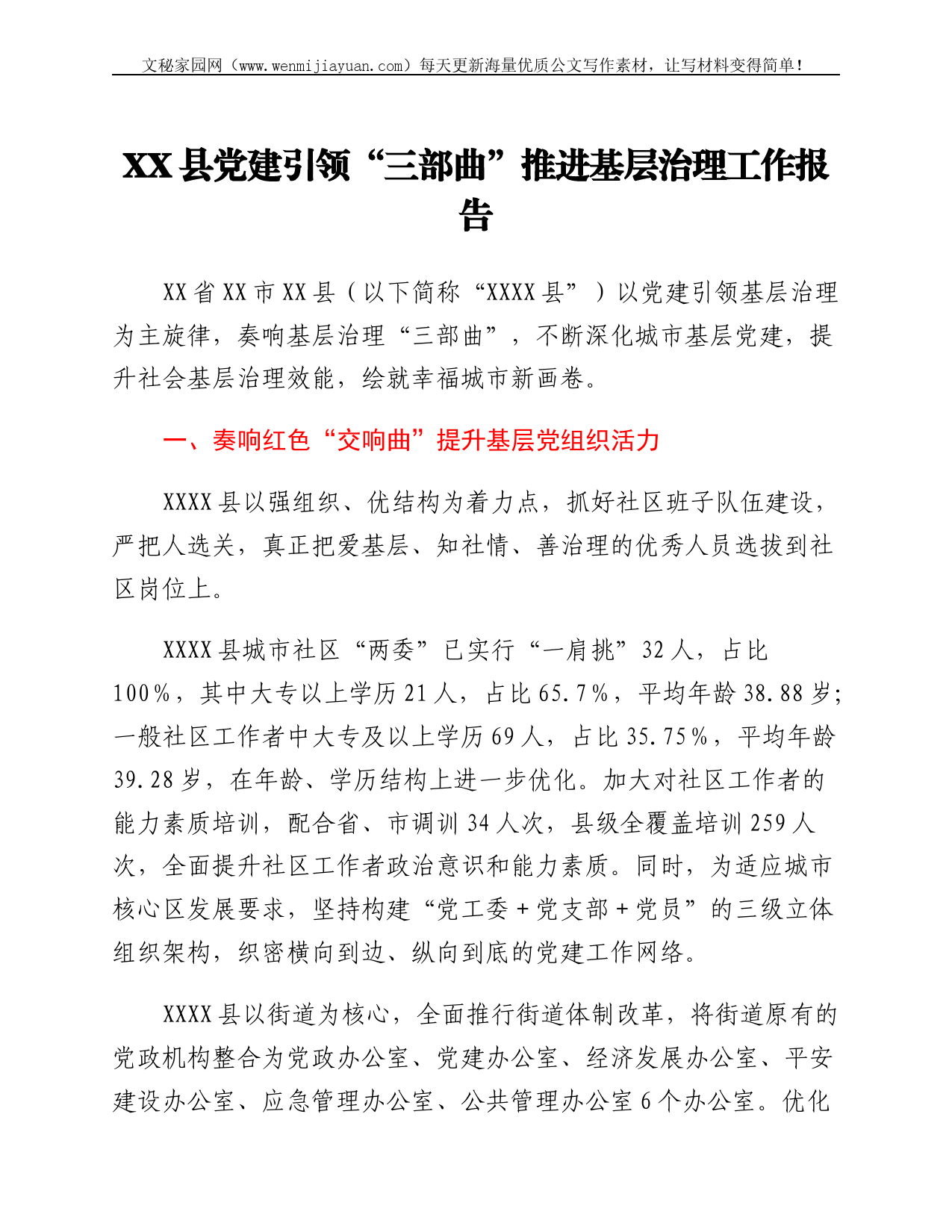 文秘家园网（www.wenmijiayuan.com）每天更新海量优质公文写作素材，让写材料变得简单！

XX县党建引领“三部曲”推进基层治理工作报告

XX省XX市XX县（以下简称“XXXX县”）以党建引领基层治理为主旋律，奏响基层治理“三部曲”，不断深化城市基层党建，提升社会基层治理效能，绘就幸福城市新画卷。

一、奏响红色“交响曲”提升基层党组织活力

XXXX县以强组织、优结构为着力点，抓好社区班子队伍建设，严把人选关，真正把爱基层、知社情、善治理的优秀人员选拔到社区岗位上。

XXXX县城市社区“两委”已实行“一肩挑”32人，占比100%，其中大专以上学历21人，占比65.7%，平均年龄38.88岁；一般社区工作者中大专及以上学历69人，占比35.75%，平均年龄39.28岁，在年龄、学历结构上进一步优化。加大对社区工作者的能力素质培训，配合省、市调训34人次，县级全覆盖培训259人次，全面提升社区工作者政治意识和能力素质。同时，为适应城市核心区发展要求，坚持构建“党工委+党支部+党员”的三级立体组织架构，织密横向到边、纵向到底的党建工作网络。

XXXX县以街道为核心，全面推行街道体制改革，将街道原有的党政机构整合为党政办公室、党建办公室、经济发展办公室、平安建设办公室、应急管理办公室、公共管理办公室6个办公室。优化